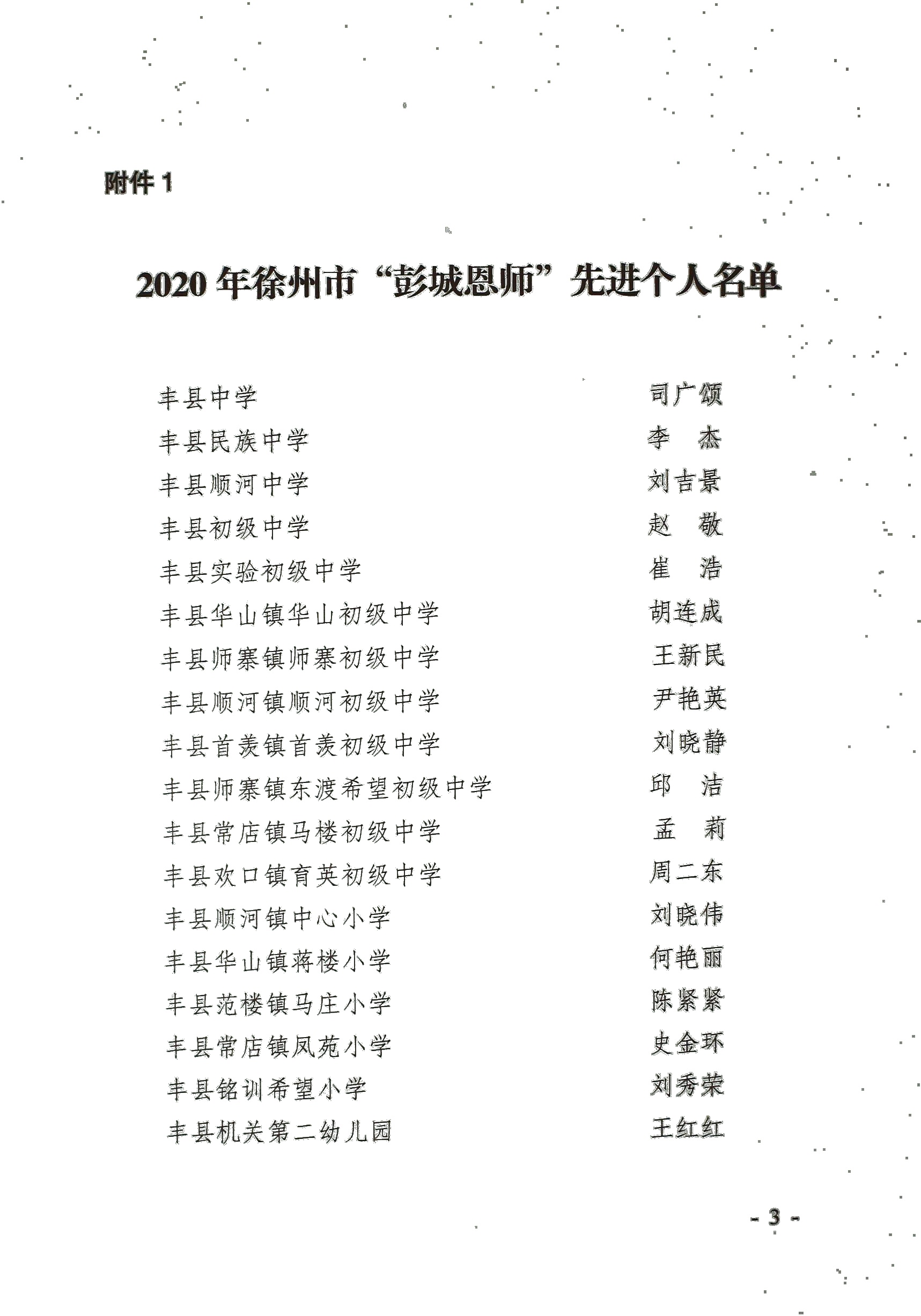 附件 1

2020 年徐州市“彭城恩师”先进个人名单

| | |
|---|---|
| 丰县中学 | 司广颂 |
| 丰县民族中学 | 李　杰 |
| 丰县顺河中学 | 刘吉景 |
| 丰县初级中学 | 赵　敬 |
| 丰县实验初级中学 | 崔　浩 |
| 丰县华山镇华山初级中学 | 胡连成 |
| 丰县师寨镇师寨初级中学 | 王新民 |
| 丰县顺河镇顺河初级中学 | 尹艳英 |
| 丰县首羡镇首羡初级中学 | 刘晓静 |
| 丰县师寨镇东渡希望初级中学 | 邱　洁 |
| 丰县常店镇马楼初级中学 | 孟　莉 |
| 丰县欢口镇育英初级中学 | 周二东 |
| 丰县顺河镇中心小学 | 刘晓伟 |
| 丰县华山镇蒋楼小学 | 何艳丽 |
| 丰县范楼镇马庄小学 | 陈紧紧 |
| 丰县常店镇凤苑小学 | 史金环 |
| 丰县铭训希望小学 | 刘秀荣 |
| 丰县机关第二幼儿园 | 王红红 |

- 3 -